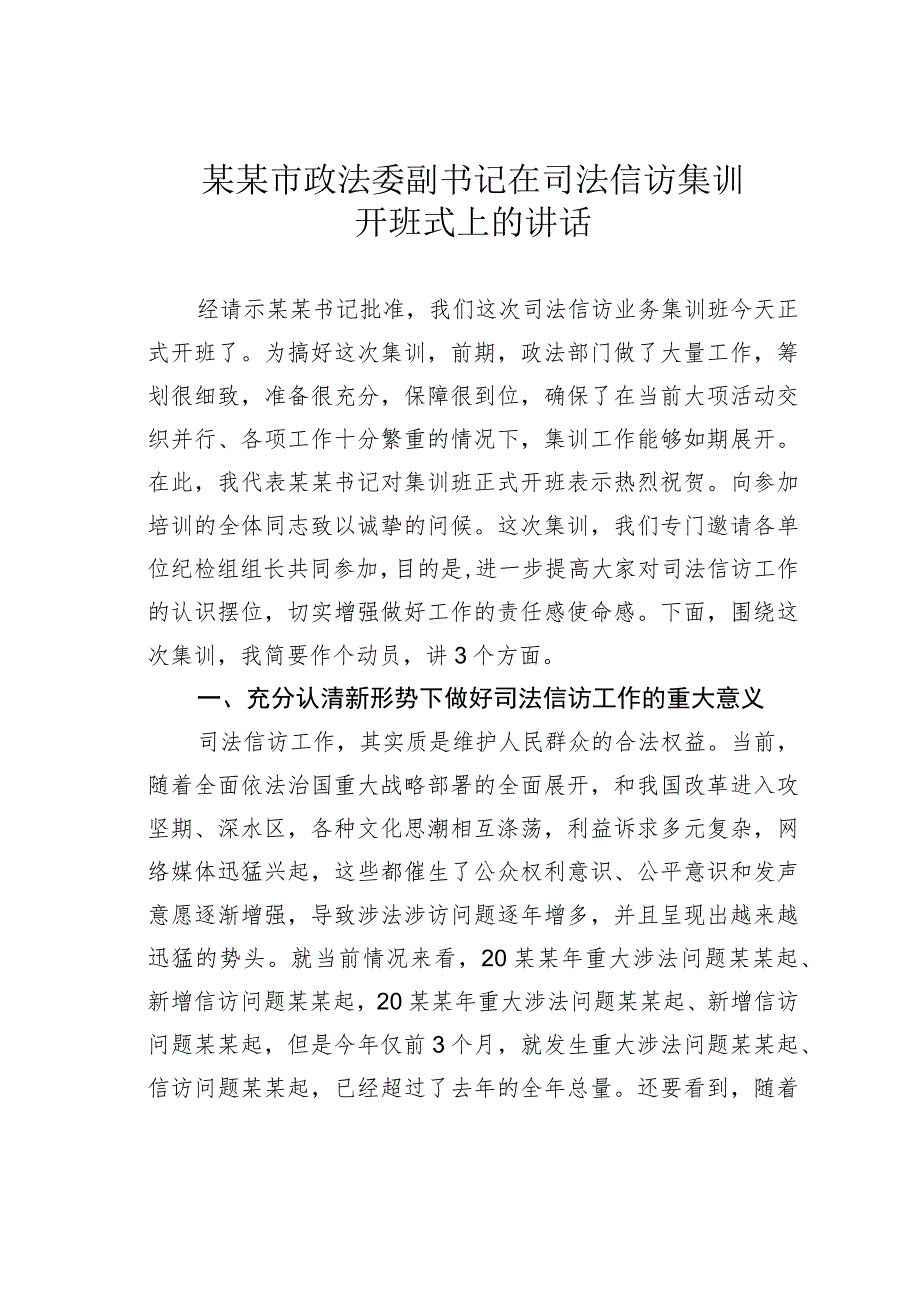 某某市政法委副书记在司法信访集训开班式上的讲话

经请示某某书记批准，我们这次司法信访业务集训班今天正式开班了。为搞好这次集训，前期，政法部门做了大量工作，筹划很细致，准备很充分，保障很到位，确保了在当前大项活动交织并行、各项工作十分繁重的情况下，集训工作能够如期展开。在此，我代表某某书记对集训班正式开班表示热烈祝贺。向参加培训的全体同志致以诚挚的问候。这次集训，我们专门邀请各单位纪检组组长共同参加，目的是，进一步提高大家对司法信访工作的认识摆位，切实增强做好工作的责任感使命感。下面，围绕这次集训，我简要作个动员，讲3个方面。

一、充分认清新形势下做好司法信访工作的重大意义

司法信访工作，其实质是维护人民群众的合法权益。当前，随着全面依法治国重大战略部署的全面展开，和我国改革进入攻坚期、深水区，各种文化思潮相互涤荡，利益诉求多元复杂，网络媒体迅猛兴起，这些都催生了公众权利意识、公平意识和发声意愿逐渐增强，导致涉法涉访问题逐年增多，并且呈现出越来越迅猛的势头。就当前情况来看，20某某年重大涉法问题某某起、新增信访问题某某起，20某某年重大涉法问题某某起、新增信访问题某某起，但是今年仅前3个月，就发生重大涉法问题某某起、信访问题某某起，已经超过了去年的全年总量。还要看到，随着